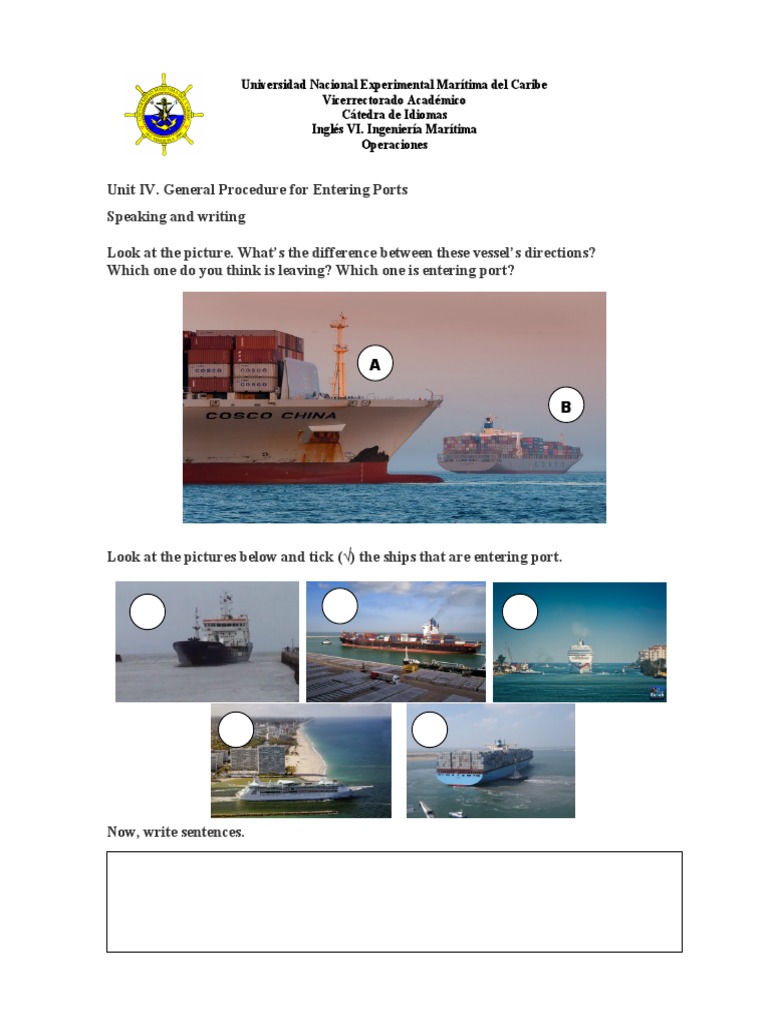 Universidad Nacional Experimental Marítima del Caribe
Vicerrectorado Académico
Cátedra de Idiomas
Inglés VI. Ingeniería Marítima
Operaciones

Unit IV. General Procedure for Entering Ports

Speaking and writing

Look at the picture. What's the difference between these vessel's directions? Which one do you think is leaving? Which one is entering port?

A

B

COSCO CHINA

Look at the pictures below and tick (√) the ships that are entering port.

Now, write sentences.